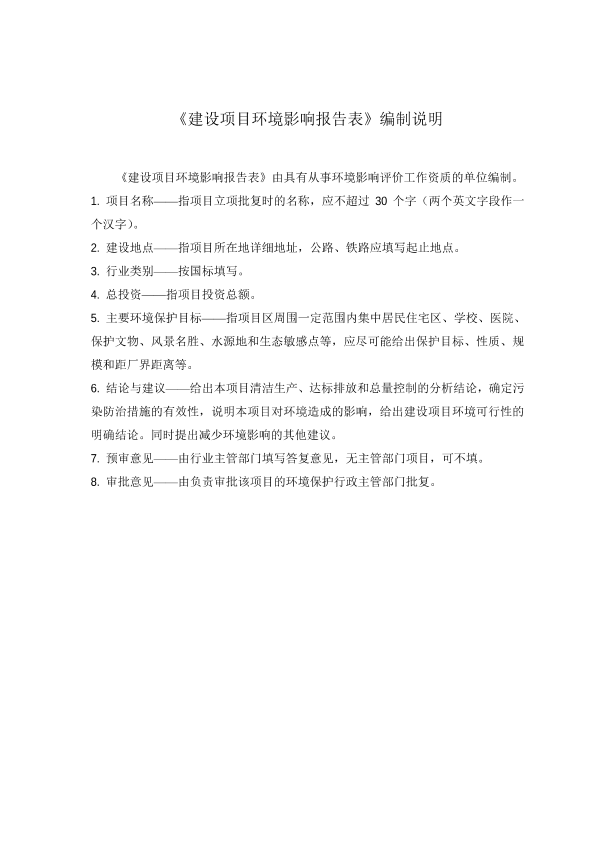 《建设项目环境影响报告表》编制说明

《建设项目环境影响报告表》由具有从事环境影响评价工作资质的单位编制。

1. 项目名称——指项目立项批复时的名称，应不超过 30 个字（两个英文字段作一个汉字）。

2. 建设地点——指项目所在地详细地址，公路、铁路应填写起止地点。

3. 行业类别——按国标填写。

4. 总投资——指项目投资总额。

5. 主要环境保护目标——指项目区周围一定范围内集中居民住宅区、学校、医院、保护文物、风景名胜、水源地和生态敏感点等，应尽可能给出保护目标、性质、规模和距厂界距离等。

6. 结论与建议——给出本项目清洁生产、达标排放和总量控制的分析结论，确定污染防治措施的有效性，说明本项目对环境造成的影响，给出建设项目环境可行性的明确结论。同时提出减少环境影响的其他建议。

7. 预审意见——由行业主管部门填写答复意见，无主管部门项目，可不填。

8. 审批意见——由负责审批该项目的环境保护行政主管部门批复。